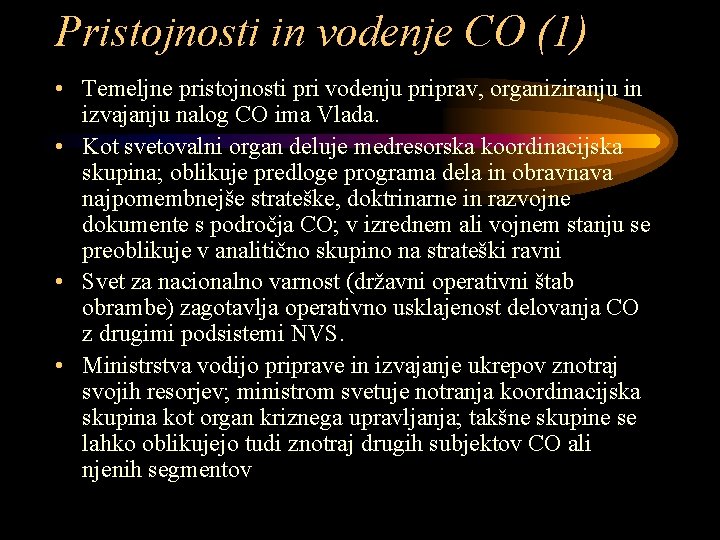 Pristojnosti in vodenje CO (1)

• Temeljne pristojnosti pri vodenju priprav, organiziranju in izvajanju nalog CO ima Vlada.

• Kot svetovalni organ deluje medresorska koordinacijska skupina; oblikuje predloge programa dela in obravnava najpomembnejše strateške, doktrinarne in razvojne dokumente s področja CO; v izrednem ali vojnem stanju se preoblikuje v analitično skupino na strateški ravni

• Svet za nacionalno varnost (državni operativni štab obrambe) zagotavlja operativno usklajenost delovanja CO z drugimi podsistemi NVS.

• Ministrstva vodijo priprave in izvajanje ukrepov znotraj svojih resorjev; ministrom svetuje notranja koordinacijska skupina kot organ kriznega upravljanja; takšne skupine se lahko oblikujejo tudi znotraj drugih subjektov CO ali njenih segmentov